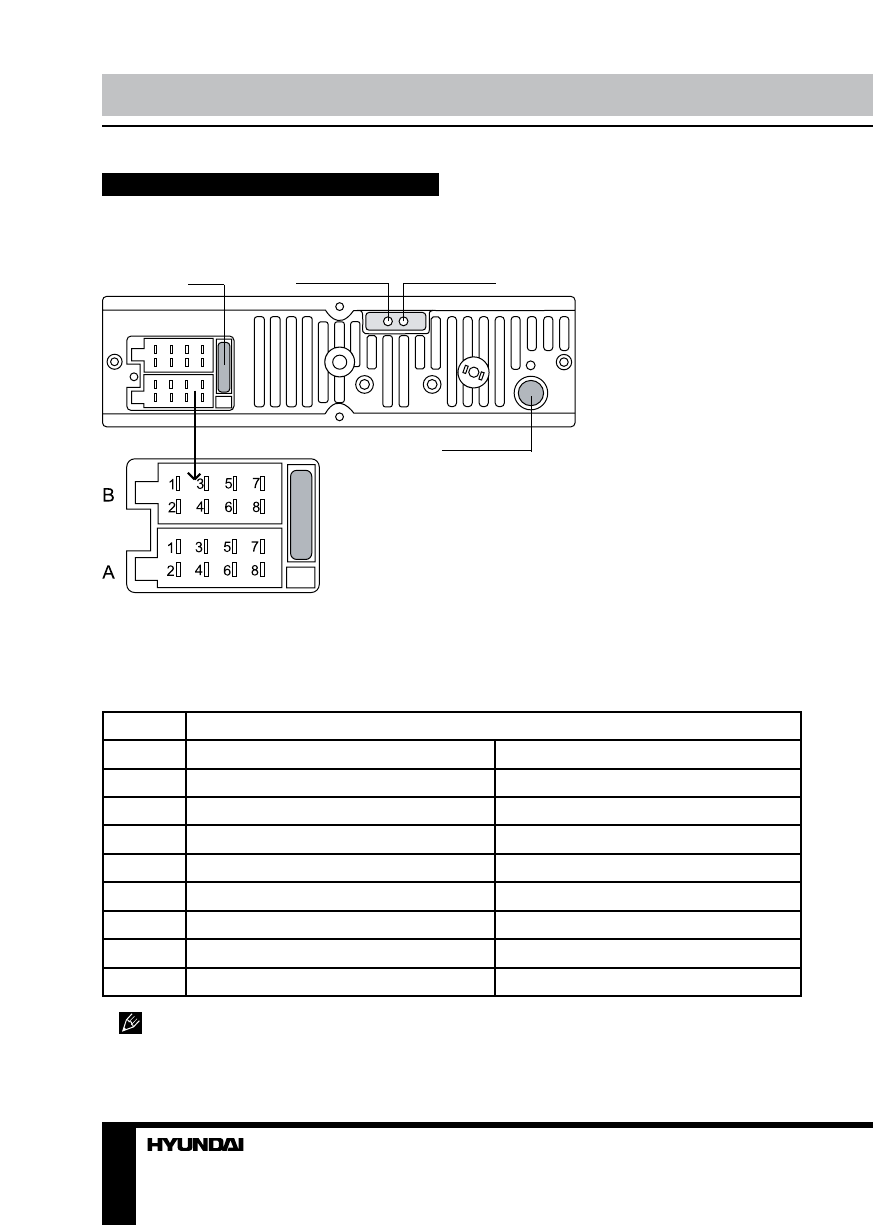 B

1 3 5 7
2 4 6 8

A

1 3 5 7
2 4 6 8

HYUNDAI